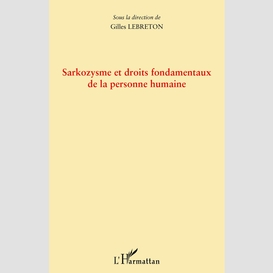 Sous la direction de
Gilles LEBRETON

Sarkozysme et droits fondamentaux de la personne humaine

L'Harmattan